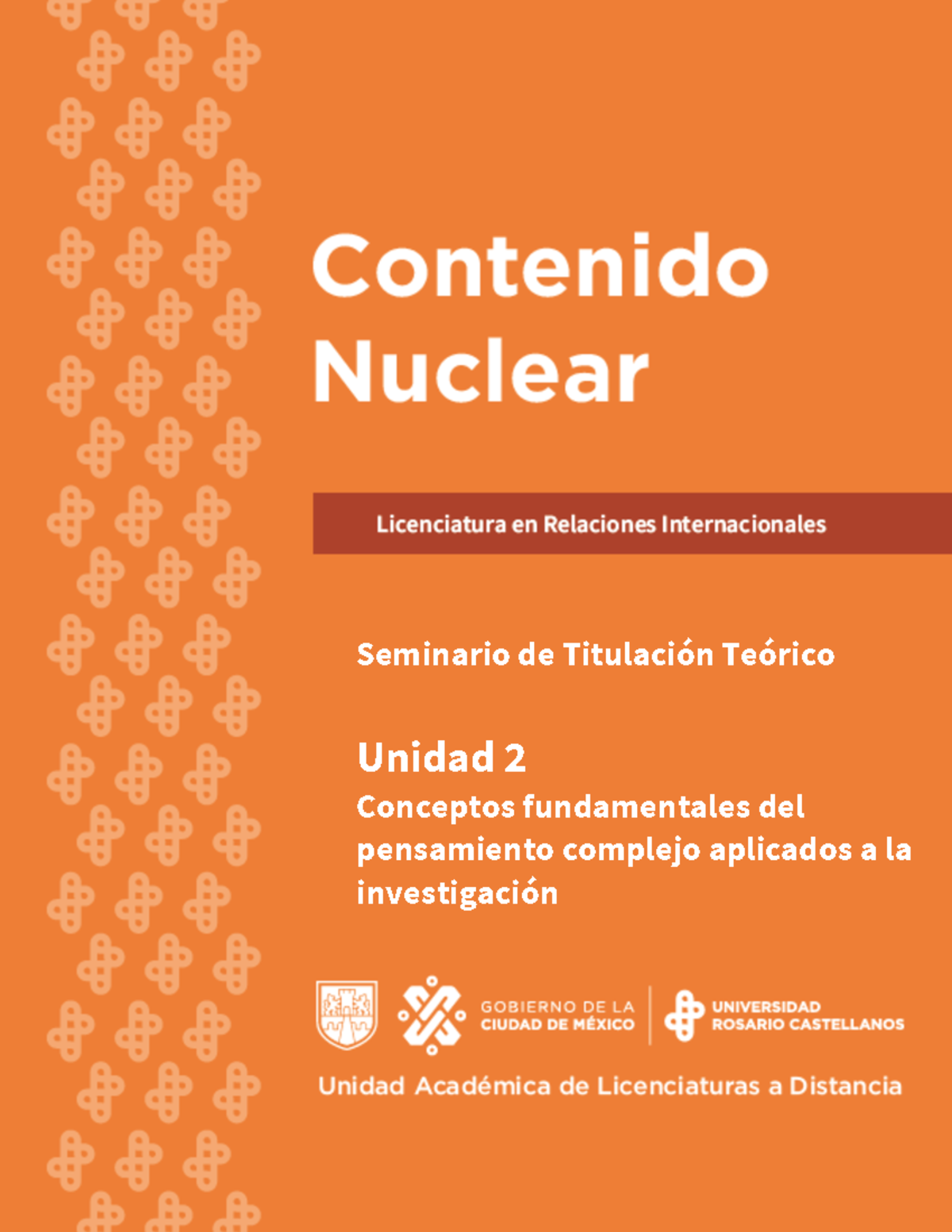 Contenido Nuclear

Licenciatura en Relaciones Internacionales

Seminario de Titulación Teórico

Unidad 2
Conceptos fundamentales del pensamiento complejo aplicados a la investigación

GOBIERNO DE LA CIUDAD DE MÉXICO

UNIVERSIDAD ROSARIO CASTELLANOS

Unidad Académica de Licenciaturas a Distancia